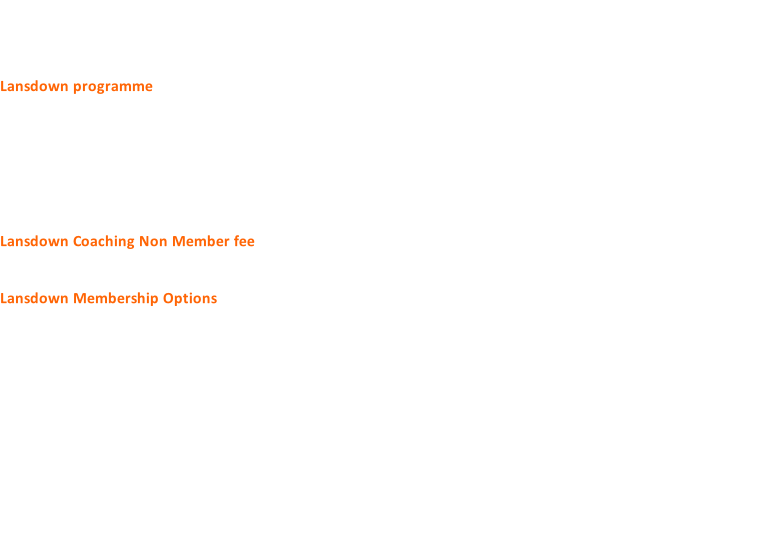 Lansdown programme

Lansdown Coaching Non Member fee

Lansdown Membership Options